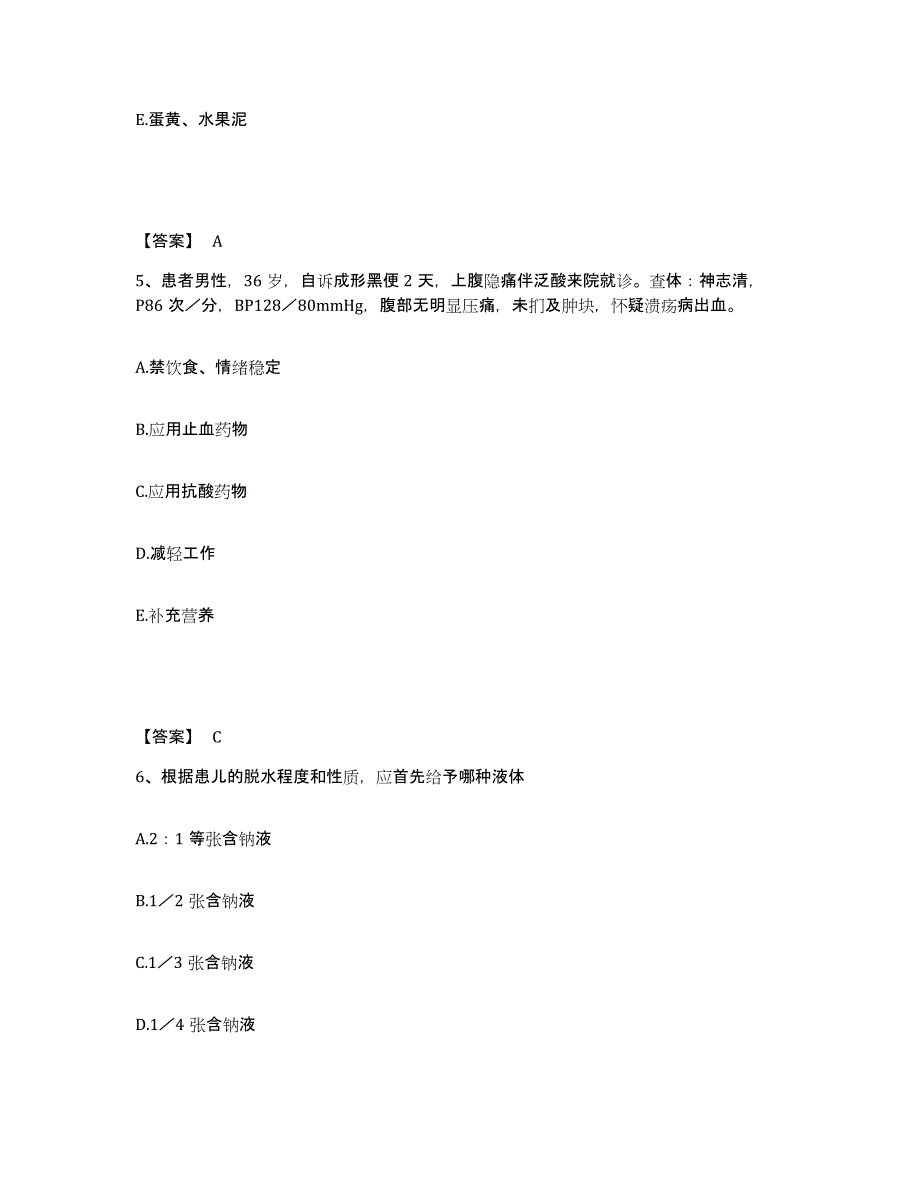 E.蛋黄、水果泥

【答案】 A

5、患者男性，36 岁，自诉成形黑便 2 天，上腹隐痛伴泛酸来院就诊。查体：神志清，P86 次／分，BP128／80mmHg，腹部无明显压痛，未扪及肿块，怀疑溃疡病出血。

A.禁饮食、情绪稳定

B.应用止血药物

C.应用抗酸药物

D.减轻工作

E.补充营养

【答案】 C

6、根据患儿的脱水程度和性质，应首先给予哪种液体

A.2：1 等张含钠液

B.1／2 张含钠液

C.1／3 张含钠液

D.1／4 张含钠液